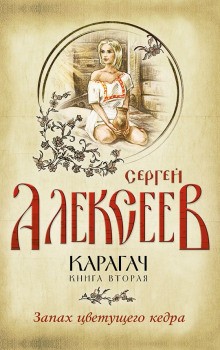 СЕРГЕЙ
АЛЕКСЕЕВ
КАРАГАЧ
КНИГА ВТОРАЯ
Запах цветущего кедра